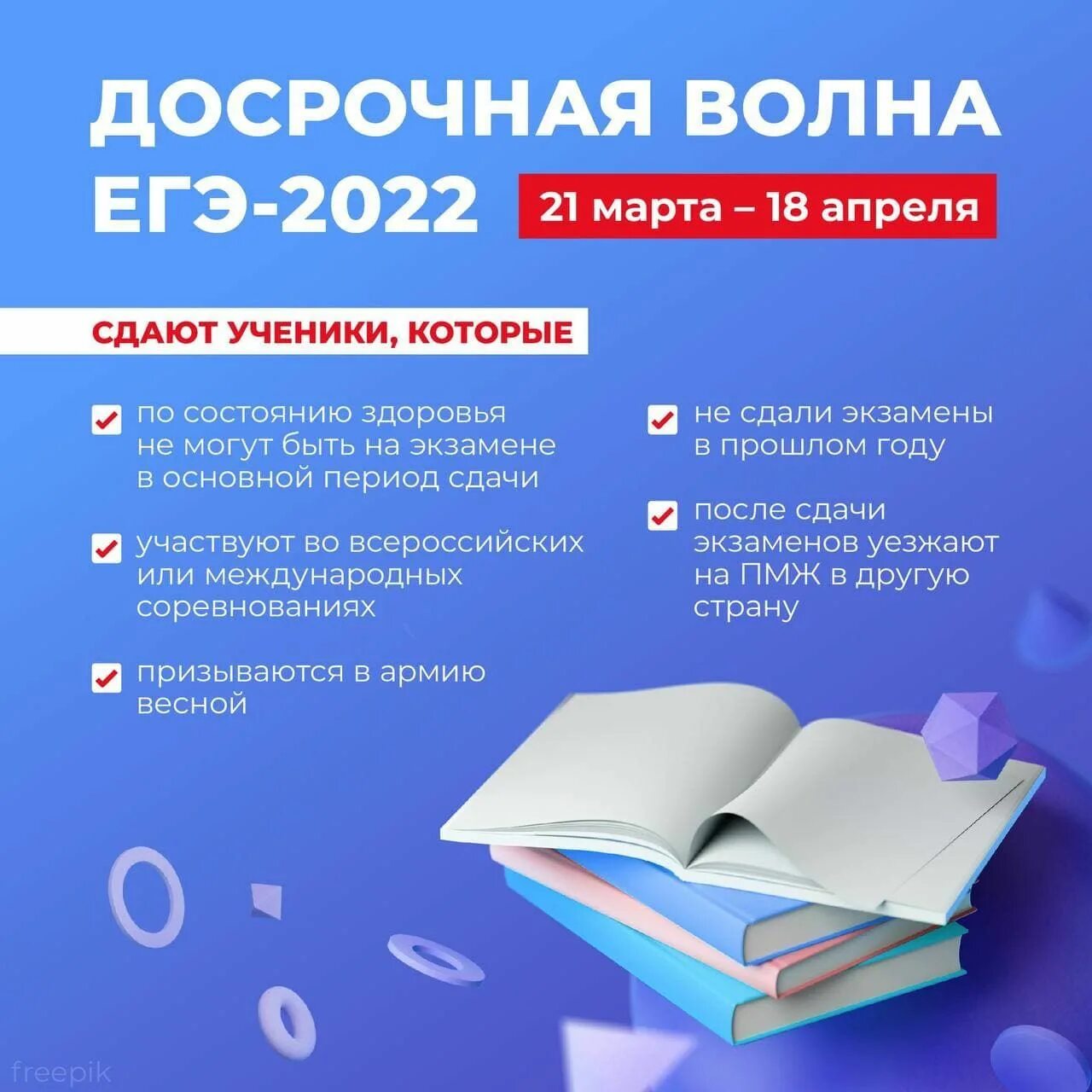 ДОСРОЧНАЯ ВОЛНА ЕГЭ-2022

21 марта – 18 апреля

СДАЮТ УЧЕНИКИ, КОТОРЫЕ

по состоянию здоровья не могут быть на экзамене в основной период сдачи

участвуют во всероссийских или международных соревнованиях

призываются в армию весной

не сдали экзамены в прошлом году

после сдачи экзаменов уезжают на ПМЖ в другую страну

freepik